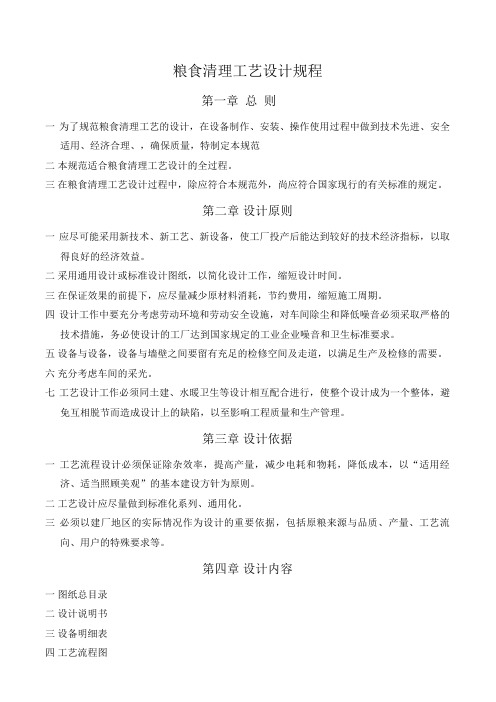 粮食清理工艺设计规程

第一章 总 则

一 为了规范粮食清理工艺的设计，在设备制作、安装、操作使用过程中做到技术先进、安全适用、经济合理、，确保质量，特制定本规范

二 本规范适合粮食清理工艺设计的全过程。

三 在粮食清理工艺设计过程中，除应符合本规范外，尚应符合国家现行的有关标准的规定。

第二章 设计原则

一 应尽可能采用新技术、新工艺、新设备，使工厂投产后能达到较好的技术经济指标，以取得良好的经济效益。

二 采用通用设计或标准设计图纸，以简化设计工作，缩短设计时间。

三 在保证效果的前提下，应尽量减少原材料消耗，节约费用，缩短施工周期。

四 设计工作中要充分考虑劳动环境和劳动安全设施，对车间除尘和降低噪音必须采取严格的技术措施，务必使设计的工厂达到国家规定的工业企业噪音和卫生标准要求。

五 设备与设备，设备与墙壁之间要留有充足的检修空间及走道，以满足生产及检修的需要。

六 充分考虑车间的采光。

七 工艺设计工作必须同土建、水暖卫生等设计相互配合进行，使整个设计成为一个整体，避免互相脱节而造成设计上的缺陷，以至影响工程质量和生产管理。

第三章 设计依据

一 工艺流程设计必须保证除杂效率，提高产量，减少电耗和物耗，降低成本，以“适用经济、适当照顾美观”的基本建设方针为原则。

二 工艺设计应尽量做到标准化系列、通用化。

三 必须以建厂地区的实际情况作为设计的重要依据，包括原粮来源与品质、产量、工艺流向、用户的特殊要求等。

第四章 设计内容

一 图纸总目录

二 设计说明书

三 设备明细表

四 工艺流程图